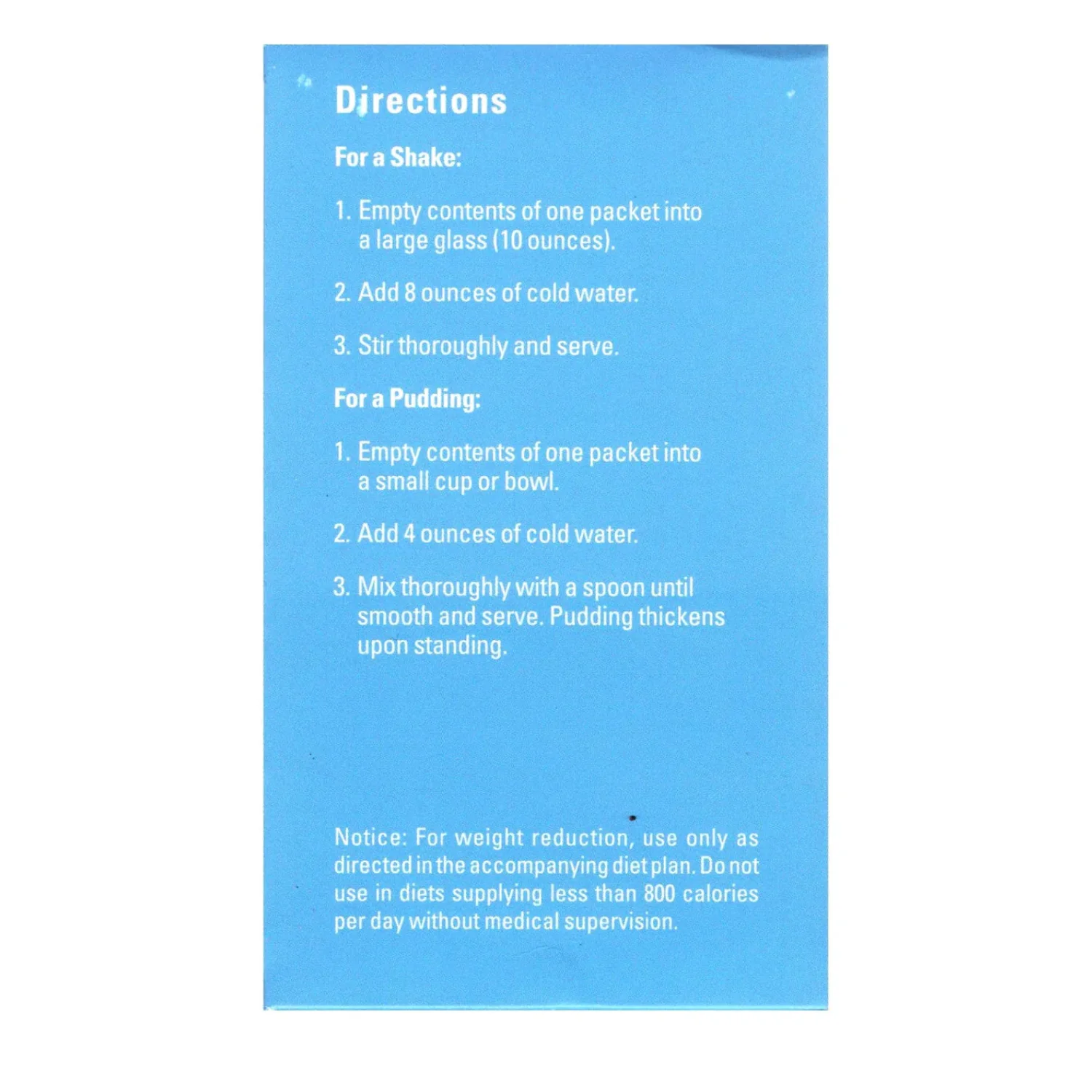 Directions

For a Shake:

1. Empty contents of one packet into a large glass (10 ounces).

2. Add 8 ounces of cold water.

3. Stir thoroughly and serve.

For a Pudding:

1. Empty contents of one packet into a small cup or bowl.

2. Add 4 ounces of cold water.

3. Mix thoroughly with a spoon until smooth and serve. Pudding thickens upon standing.

Notice: For weight reduction, use only as directed in the accompanying diet plan. Do not use in diets supplying less than 800 calories per day without medical supervision.